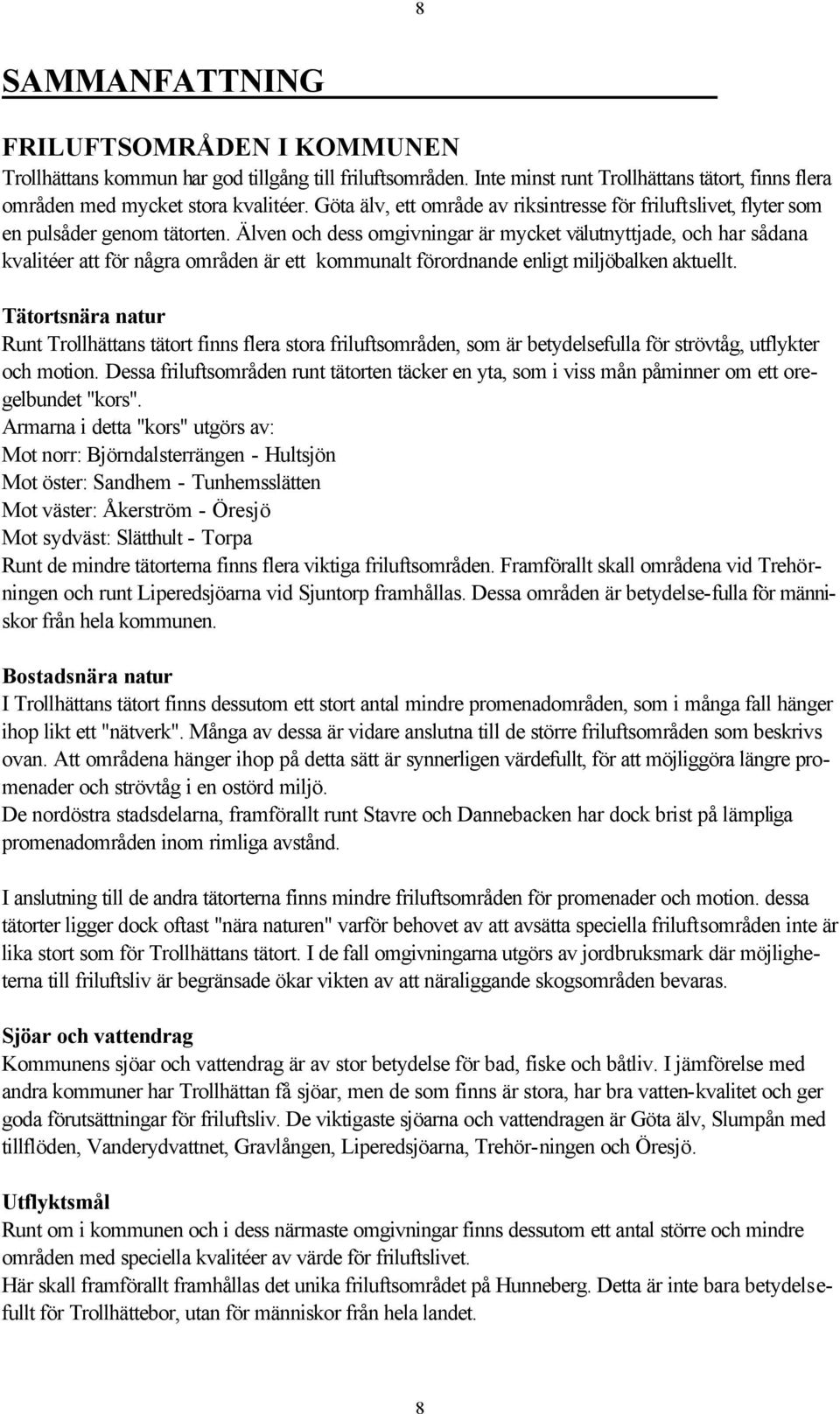 8

SAMMANFATTNING

FRILUFTSOMRÅDEN I KOMMUNEN
Trollhättans kommun har god tillgång till friluftsområden. Inte minst runt Trollhättans tätort, finns flera områden med mycket stora kvalitéer. Göta älv, ett område av riksintresse för friluftslivet, flyter som en pulsåder genom tätorten. Älven och dess omgivningar är mycket välutnyttjade, och har sådana kvalitéer att för några områden är ett kommunalt förordnande enligt miljöbalken aktuellt.

Tätortsnära natur
Runt Trollhättans tätort finns flera stora friluftsområden, som är betydelsefulla för strövtåg, utflykter och motion. Dessa friluftsområden runt tätorten täcker en yta, som i viss mån påminner om ett oregelbundet "kors".
Armarna i detta "kors" utgörs av:
Mot norr: Björndalsterrängen - Hultsjön
Mot öster: Sandhem - Tunhemsslätten
Mot väster: Åkerström - Öresjö
Mot sydväst: Slätthult - Torpa
Runt de mindre tätorterna finns flera viktiga friluftsområden. Framförallt skall områdena vid Trehörningen och runt Liperedsjöarna vid Sjuntorp framhållas. Dessa områden är betydelse-fulla för människor från hela kommunen.

Bostadsnära natur
I Trollhättans tätort finns dessutom ett stort antal mindre promenadområden, som i många fall hänger ihop likt ett "nätverk". Många av dessa är vidare anslutna till de större friluftsområden som beskrivs ovan. Att områdena hänger ihop på detta sätt är synnerligen värdefullt, för att möjliggöra längre promenader och strövtåg i en ostörd miljö.
De nordöstra stadsdelarna, framförallt runt Stavre och Dannebacken har dock brist på lämpliga promenadområden inom rimliga avstånd.

I anslutning till de andra tätorterna finns mindre friluftsområden för promenader och motion. dessa tätorter ligger dock oftast "nära naturen" varför behovet av att avsätta speciella friluftsområden inte är lika stort som för Trollhättans tätort. I de fall omgivningarna utgörs av jordbruksmark där möjligheterna till friluftsliv är begränsade ökar vikten av att näraliggande skogsområden bevaras.

Sjöar och vattendrag
Kommunens sjöar och vattendrag är av stor betydelse för bad, fiske och båtliv. I jämförelse med andra kommuner har Trollhättan få sjöar, men de som finns är stora, har bra vatten-kvalitet och ger goda förutsättningar för friluftsliv. De viktigaste sjöarna och vattendragen är Göta älv, Slumpån med tillflöden, Vanderydvattnet, Gravlången, Liperedsjöarna, Trehör-ningen och Öresjö.

Utflyktsmål
Runt om i kommunen och i dess närmaste omgivningar finns dessutom ett antal större och mindre områden med speciella kvalitéer av värde för friluftslivet.
Här skall framförallt framhållas det unika friluftsområdet på Hunneberg. Detta är inte bara betydelsefullt för Trollhättebor, utan för människor från hela landet.

8